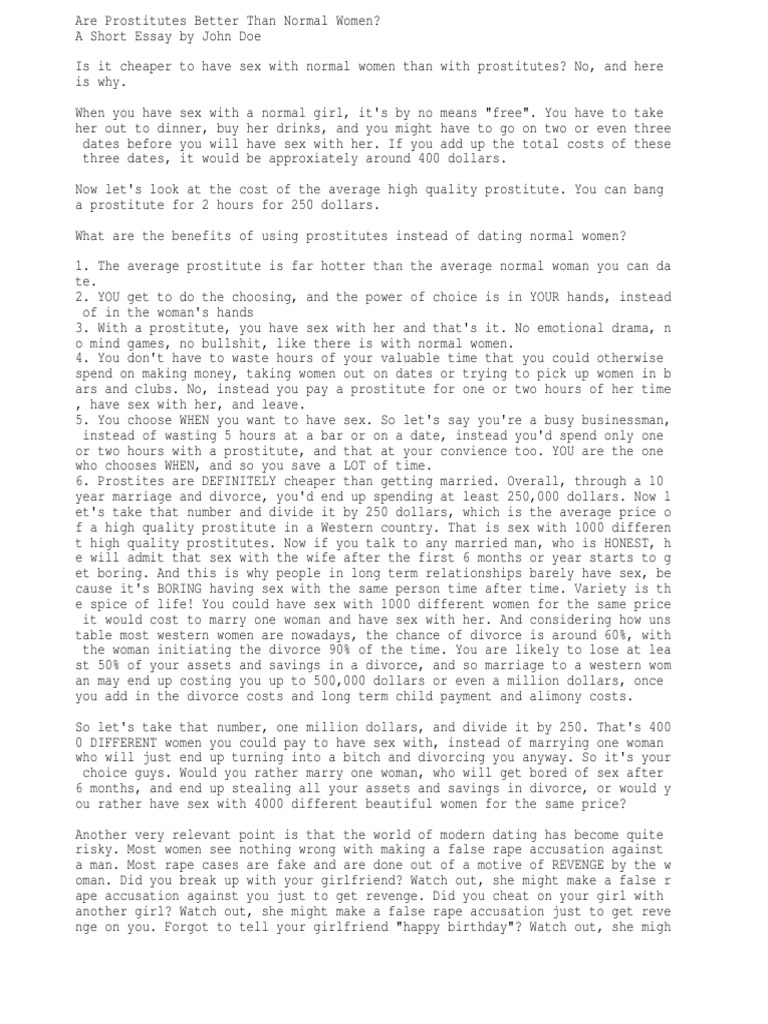 Are Prostitutes Better Than Normal Women?
A Short Essay by John Doe

Is it cheaper to have sex with normal women than with prostitutes? No, and here is why.

When you have sex with a normal girl, it's by no means "free". You have to take her out to dinner, buy her drinks, and you might have to go on two or even three dates before you will have sex with her. If you add up the total costs of these three dates, it would be approxiately around 400 dollars.

Now let's look at the cost of the average high quality prostitute. You can bang a prostitute for 2 hours for 250 dollars.

What are the benefits of using prostitutes instead of dating normal women?

1. The average prostitute is far hotter than the average normal woman you can date.
2. YOU get to do the choosing, and the power of choice is in YOUR hands, instead of in the woman's hands
3. With a prostitute, you have sex with her and that's it. No emotional drama, no mind games, no bullshit, like there is with normal women.
4. You don't have to waste hours of your valuable time that you could otherwise spend on making money, taking women out on dates or trying to pick up women in bars and clubs. No, instead you pay a prostitute for one or two hours of her time, have sex with her, and leave.
5. You choose WHEN you want to have sex. So let's say you're a busy businessman, instead of wasting 5 hours at a bar or on a date, instead you'd spend only one or two hours with a prostitute, and that at your convience too. YOU are the one who chooses WHEN, and so you save a LOT of time.
6. Prostites are DEFINITELY cheaper than getting married. Overall, through a 10 year marriage and divorce, you'd end up spending at least 250,000 dollars. Now let's take that number and divide it by 250 dollars, which is the average price of a high quality prostitute in a Western country. That is sex with 1000 different high quality prostitutes. Now if you talk to any married man, who is HONEST, he will admit that sex with the wife after the first 6 months or year starts to get boring. And this is why people in long term relationships barely have sex, because it's BORING having sex with the same person time after time. Variety is the spice of life! You could have sex with 1000 different women for the same price it would cost to marry one woman and have sex with her. And considering how unstable most western women are nowadays, the chance of divorce is around 60%, with the woman initiating the divorce 90% of the time. You are likely to lose at least 50% of your assets and savings in a divorce, and so marriage to a western woman may end up costing you up to 500,000 dollars or even a million dollars, once you add in the divorce costs and long term child payment and alimony costs.

So let's take that number, one million dollars, and divide it by 250. That's 4000 DIFFERENT women you could pay to have sex with, instead of marrying one woman who will just end up turning into a bitch and divorcing you anyway. So it's your choice guys. Would you rather marry one woman, who will get bored of sex after 6 months, and end up stealing all your assets and savings in divorce, or would you rather have sex with 4000 different beautiful women for the same price?

Another very relevant point is that the world of modern dating has become quite risky. Most women see nothing wrong with making a false rape accusation against a man. Most rape cases are fake and are done out of a motive of REVENGE by the woman. Did you break up with your girlfriend? Watch out, she might make a false rape accusation against you just to get revenge. Did you cheat on your girl with another girl? Watch out, she might make a false rape accusation just to get revenge on you. Forgot to tell your girlfriend "happy birthday"? Watch out, she migh